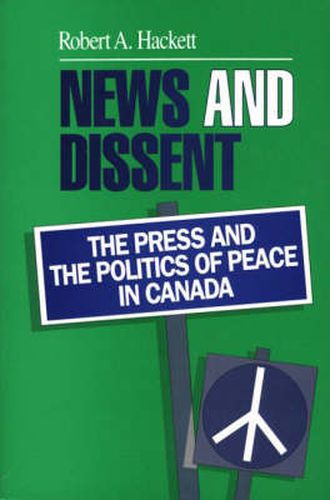 Robert A. Hackett

NEWS AND DISSENT

THE PRESS AND THE POLITICS OF PEACE IN CANADA